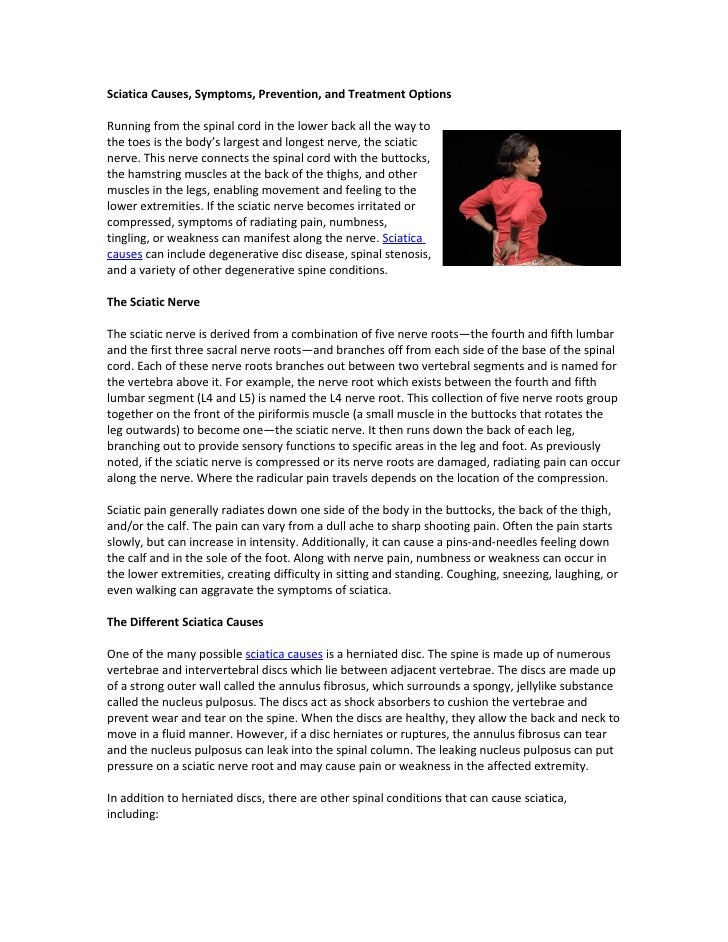 Sciatica Causes, Symptoms, Prevention, and Treatment Options

Running from the spinal cord in the lower back all the way to the toes is the body's largest and longest nerve, the sciatic nerve. This nerve connects the spinal cord with the buttocks, the hamstring muscles at the back of the thighs, and other muscles in the legs, enabling movement and feeling to the lower extremities. If the sciatic nerve becomes irritated or compressed, symptoms of radiating pain, numbness, tingling, or weakness can manifest along the nerve. Sciatica causes can include degenerative disc disease, spinal stenosis, and a variety of other degenerative spine conditions.

The Sciatic Nerve

The sciatic nerve is derived from a combination of five nerve roots—the fourth and fifth lumbar and the first three sacral nerve roots—and branches off from each side of the base of the spinal cord. Each of these nerve roots branches out between two vertebral segments and is named for the vertebra above it. For example, the nerve root which exists between the fourth and fifth lumbar segment (L4 and L5) is named the L4 nerve root. This collection of five nerve roots group together on the front of the piriformis muscle (a small muscle in the buttocks that rotates the leg outwards) to become one—the sciatic nerve. It then runs down the back of each leg, branching out to provide sensory functions to specific areas in the leg and foot. As previously noted, if the sciatic nerve is compressed or its nerve roots are damaged, radiating pain can occur along the nerve. Where the radicular pain travels depends on the location of the compression.

Sciatic pain generally radiates down one side of the body in the buttocks, the back of the thigh, and/or the calf. The pain can vary from a dull ache to sharp shooting pain. Often the pain starts slowly, but can increase in intensity. Additionally, it can cause a pins-and-needles feeling down the calf and in the sole of the foot. Along with nerve pain, numbness or weakness can occur in the lower extremities, creating difficulty in sitting and standing. Coughing, sneezing, laughing, or even walking can aggravate the symptoms of sciatica.

The Different Sciatica Causes

One of the many possible sciatica causes is a herniated disc. The spine is made up of numerous vertebrae and intervertebral discs which lie between adjacent vertebrae. The discs are made up of a strong outer wall called the annulus fibrosus, which surrounds a spongy, jellylike substance called the nucleus pulposus. The discs act as shock absorbers to cushion the vertebrae and prevent wear and tear on the spine. When the discs are healthy, they allow the back and neck to move in a fluid manner. However, if a disc herniates or ruptures, the annulus fibrosus can tear and the nucleus pulposus can leak into the spinal column. The leaking nucleus pulposus can put pressure on a sciatic nerve root and may cause pain or weakness in the affected extremity.

In addition to herniated discs, there are other spinal conditions that can cause sciatica, including: